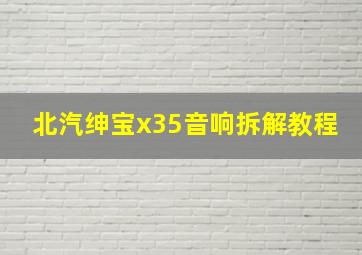 北汽绅宝x35音响拆解教程